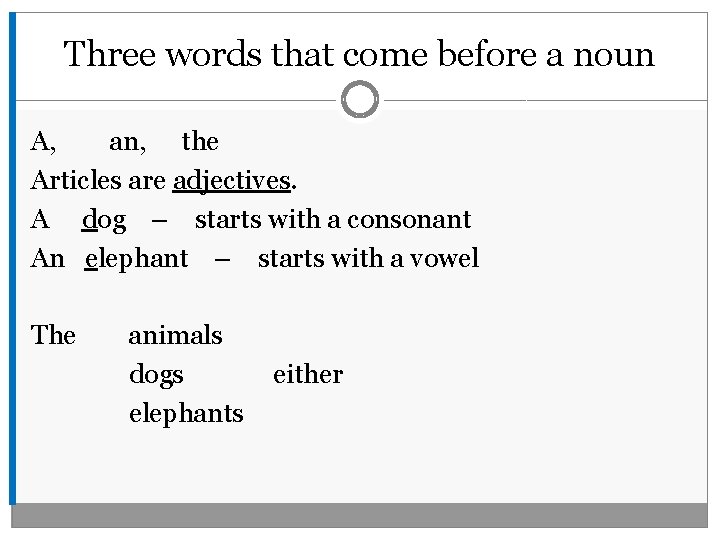 Three words that come before a noun

A, an, the

Articles are adjectives.

A dog – starts with a consonant

An elephant – starts with a vowel

The animals

dogs either

elephants